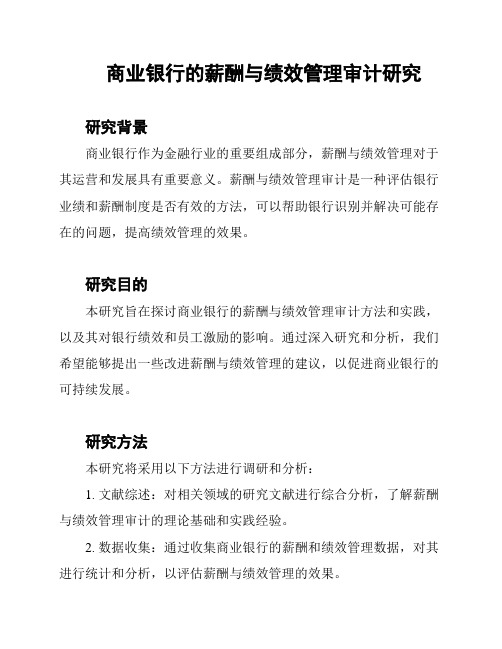 商业银行的薪酬与绩效管理审计研究

研究背景

商业银行作为金融行业的重要组成部分，薪酬与绩效管理对于其运营和发展具有重要意义。薪酬与绩效管理审计是一种评估银行业绩和薪酬制度是否有效的方法，可以帮助银行识别并解决可能存在的问题，提高绩效管理的效果。

研究目的

本研究旨在探讨商业银行的薪酬与绩效管理审计方法和实践，以及其对银行绩效和员工激励的影响。通过深入研究和分析，我们希望能够提出一些改进薪酬与绩效管理的建议，以促进商业银行的可持续发展。

研究方法

本研究将采用以下方法进行调研和分析：

1. 文献综述：对相关领域的研究文献进行综合分析，了解薪酬与绩效管理审计的理论基础和实践经验。

2. 数据收集：通过收集商业银行的薪酬和绩效管理数据，对其进行统计和分析，以评估薪酬与绩效管理的效果。